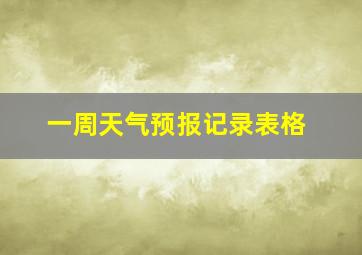 一周天气预报记录表格